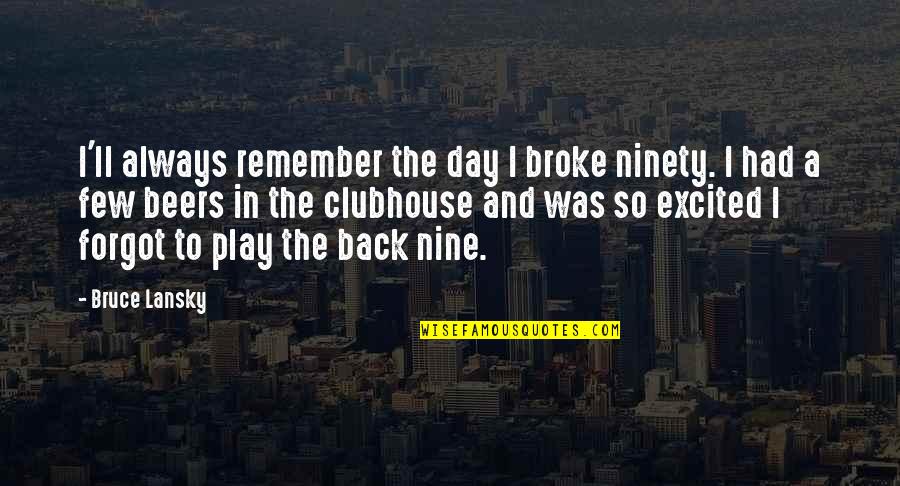 I'll always remember the day I broke ninety. I had a few beers in the clubhouse and was so excited I forgot to play the back nine.

- Bruce Lansky

WISEFAMOUSQUOTES.COM